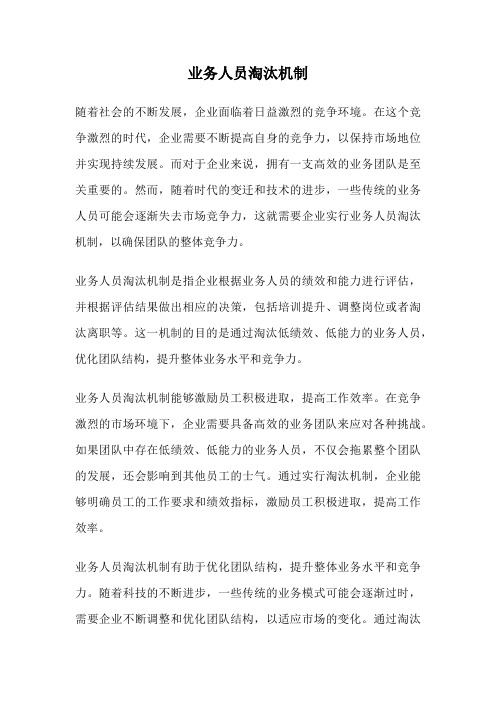 业务人员淘汰机制

随着社会的不断发展，企业面临着日益激烈的竞争环境。在这个竞争激烈的时代，企业需要不断提高自身的竞争力，以保持市场地位并实现持续发展。而对于企业来说，拥有一支高效的业务团队是至关重要的。然而，随着时代的变迁和技术的进步，一些传统的业务人员可能会逐渐失去市场竞争力，这就需要企业实行业务人员淘汰机制，以确保团队的整体竞争力。

业务人员淘汰机制是指企业根据业务人员的绩效和能力进行评估，并根据评估结果做出相应的决策，包括培训提升、调整岗位或者淘汰离职等。这一机制的目的是通过淘汰低绩效、低能力的业务人员，优化团队结构，提升整体业务水平和竞争力。

业务人员淘汰机制能够激励员工积极进取，提高工作效率。在竞争激烈的市场环境下，企业需要具备高效的业务团队来应对各种挑战。如果团队中存在低绩效、低能力的业务人员，不仅会拖累整个团队的发展，还会影响到其他员工的士气。通过实行淘汰机制，企业能够明确员工的工作要求和绩效指标，激励员工积极进取，提高工作效率。

业务人员淘汰机制有助于优化团队结构，提升整体业务水平和竞争力。随着科技的不断进步，一些传统的业务模式可能会逐渐过时，需要企业不断调整和优化团队结构，以适应市场的变化。通过淘汰